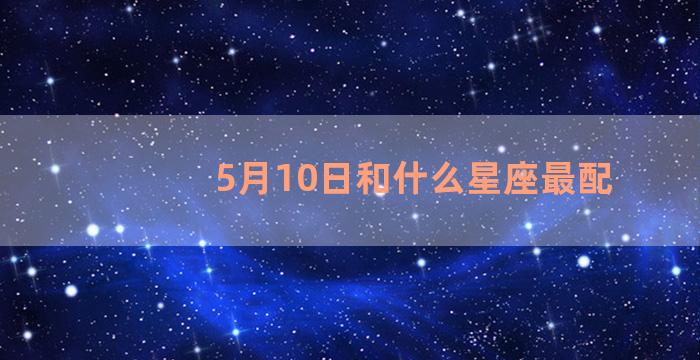 5月10日和什么星座最配